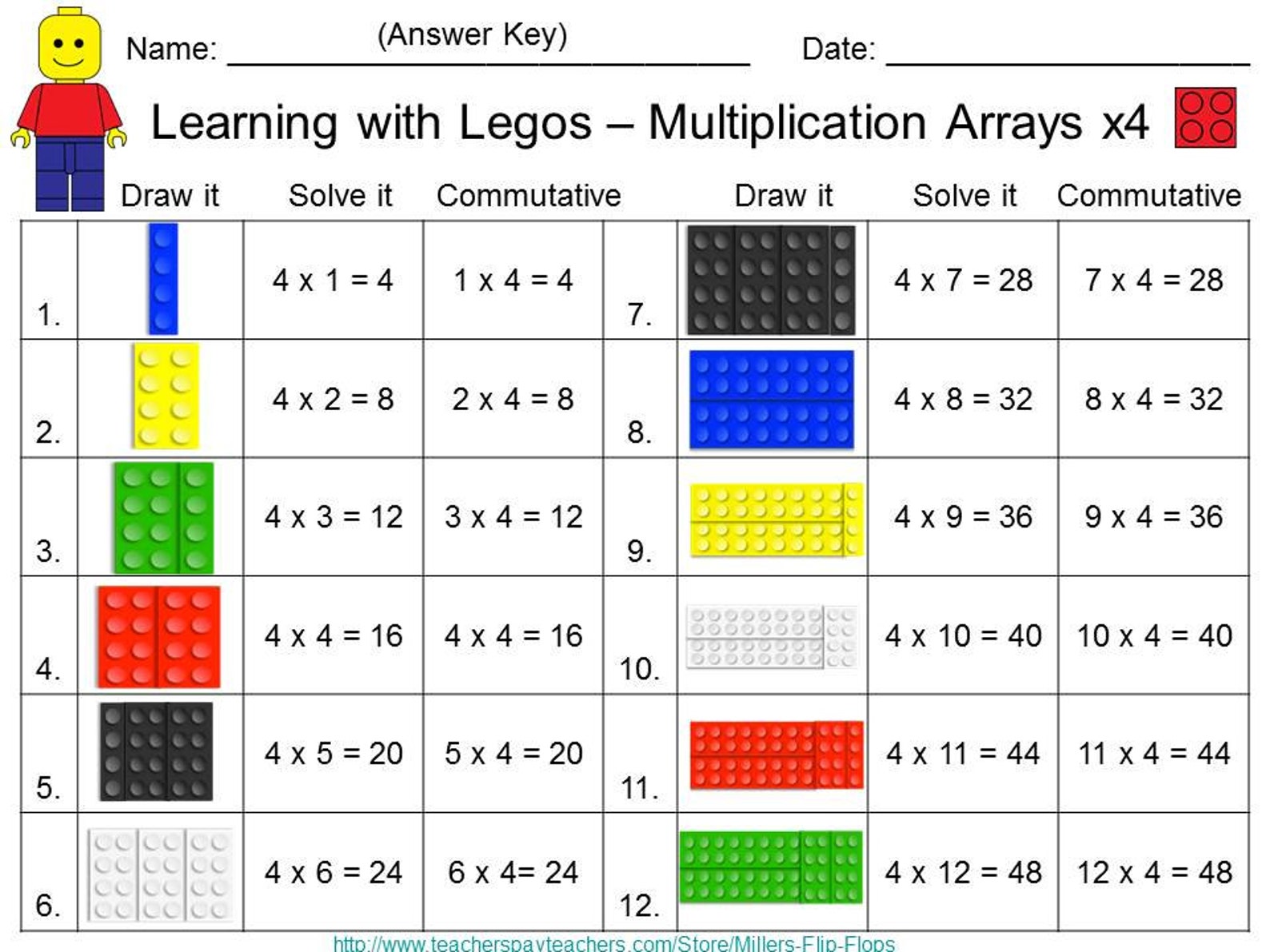 Name: (Answer Key) Date:

Learning with Legos – Multiplication Arrays x4

| | Draw it | Solve it | Commutative | | Draw it | Solve it | Commutative |
|---|---|---|---|---|---|---|---|
| 1. | | 4 x 1 = 4 | 1 x 4 = 4 | 7. | | 4 x 7 = 28 | 7 x 4 = 28 |
| 2. | | 4 x 2 = 8 | 2 x 4 = 8 | 8. | | 4 x 8 = 32 | 8 x 4 = 32 |
| 3. | | 4 x 3 = 12 | 3 x 4 = 12 | 9. | | 4 x 9 = 36 | 9 x 4 = 36 |
| 4. | | 4 x 4 = 16 | 4 x 4 = 16 | 10. | | 4 x 10 = 40 | 10 x 4 = 40 |
| 5. | | 4 x 5 = 20 | 5 x 4 = 20 | 11. | | 4 x 11 = 44 | 11 x 4 = 44 |
| 6. | | 4 x 6 = 24 | 6 x 4= 24 | 12. | | 4 x 12 = 48 | 12 x 4 = 48 |

http://www.teacherspayteachers.com/Store/Millers-Flip-Flops